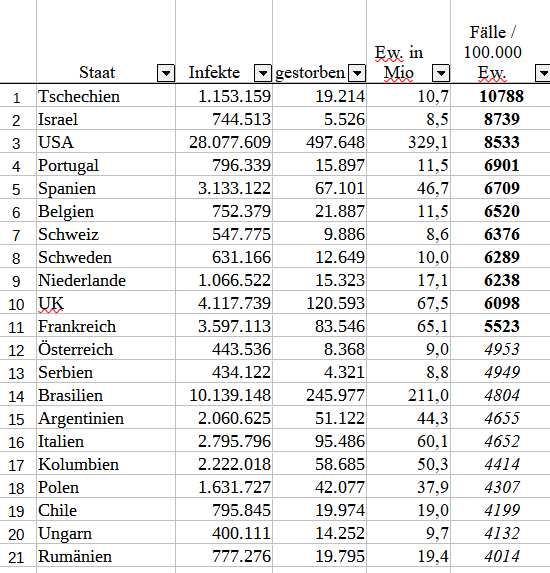 |  | Staat | Infekte | gestorben | Ew. in Mio | Fälle / 100.000 Ew. |
|---|---|---|---|---|---|
| 1 | Tschechien | 1.153.159 | 19.214 | 10,7 | 10788 |
| 2 | Israel | 744.513 | 5.526 | 8,5 | 8739 |
| 3 | USA | 28.077.609 | 497.648 | 329,1 | 8533 |
| 4 | Portugal | 796.339 | 15.897 | 11,5 | 6901 |
| 5 | Spanien | 3.133.122 | 67.101 | 46,7 | 6709 |
| 6 | Belgien | 752.379 | 21.887 | 11,5 | 6520 |
| 7 | Schweiz | 547.775 | 9.886 | 8,6 | 6376 |
| 8 | Schweden | 631.166 | 12.649 | 10,0 | 6289 |
| 9 | Niederlande | 1.066.522 | 15.323 | 17,1 | 6238 |
| 10 | UK | 4.117.739 | 120.593 | 67,5 | 6098 |
| 11 | Frankreich | 3.597.113 | 83.546 | 65,1 | 5523 |
| 12 | Österreich | 443.536 | 8.368 | 9,0 | 4953 |
| 13 | Serbien | 434.122 | 4.321 | 8,8 | 4949 |
| 14 | Brasilien | 10.139.148 | 245.977 | 211,0 | 4804 |
| 15 | Argentinien | 2.060.625 | 51.122 | 44,3 | 4655 |
| 16 | Italien | 2.795.796 | 95.486 | 60,1 | 4652 |
| 17 | Kolumbien | 2.222.018 | 58.685 | 50,3 | 4414 |
| 18 | Polen | 1.631.727 | 42.077 | 37,9 | 4307 |
| 19 | Chile | 795.845 | 19.974 | 19,0 | 4199 |
| 20 | Ungarn | 400.111 | 14.252 | 9,7 | 4132 |
| 21 | Rumänien | 777.276 | 19.795 | 19,4 | 4014 |